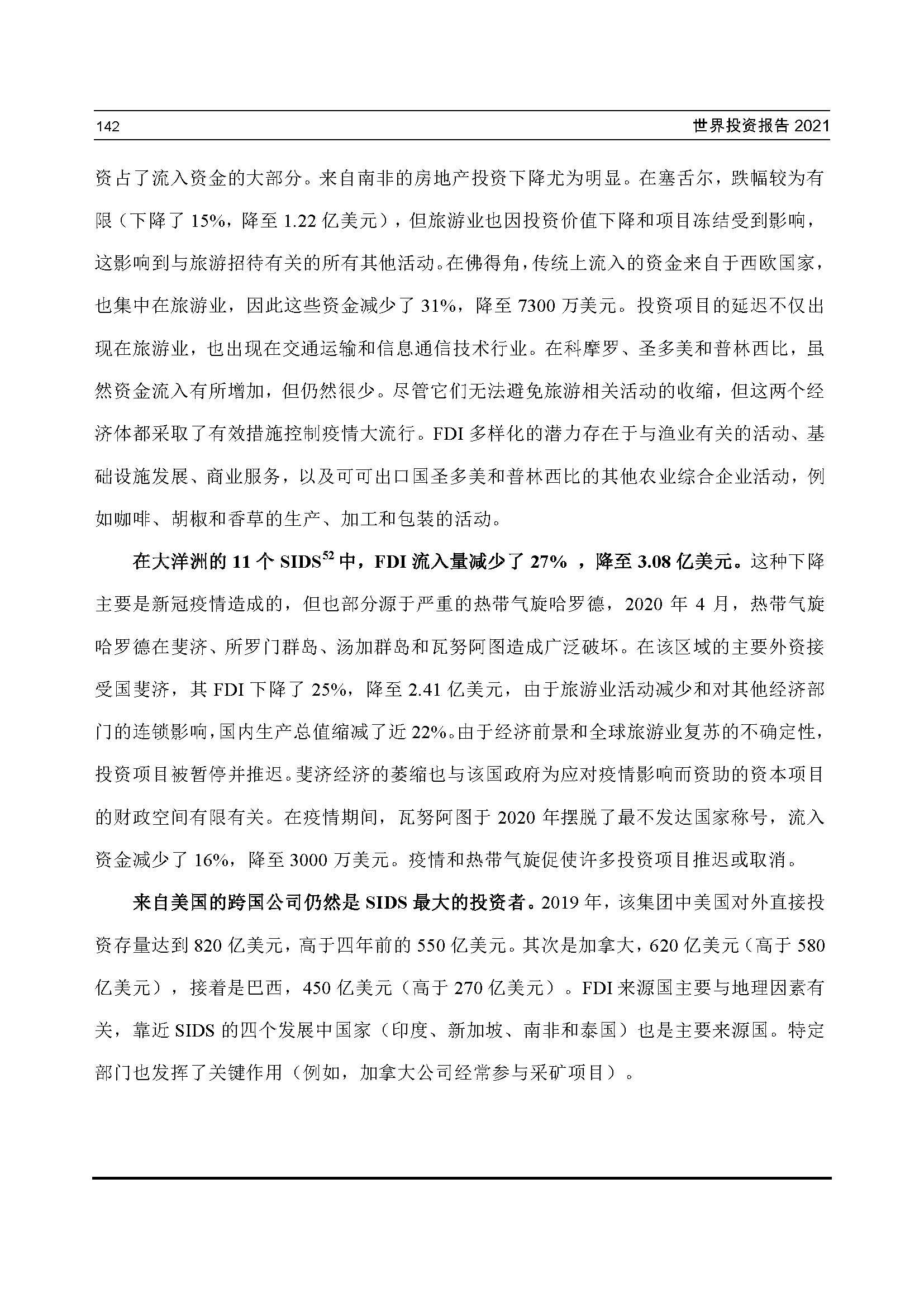 142 世界投资报告 2021

资占了流入资金的大部分。来自南非的房地产投资下降尤为明显。在塞舌尔，跌幅较为有限（下降了 15%，降至 1.22 亿美元），但旅游业也因投资价值下降和项目冻结受到影响，这影响到与旅游招待有关的所有其他活动。在佛得角，传统上流入的资金来自于西欧国家，也集中在旅游业，因此这些资金减少了 31%，降至 7300 万美元。投资项目的延迟不仅出现在旅游业，也出现在交通运输和信息通信技术行业。在科摩罗、圣多美和普林西比，虽然资金流入有所增加，但仍然很少。尽管它们无法避免旅游相关活动的收缩，但这两个经济体都采取了有效措施控制疫情大流行。FDI 多样化的潜力存在于与渔业有关的活动、基础设施发展、商业服务，以及可可出口国圣多美和普林西比的其他农业综合企业活动，例如咖啡、胡椒和香草的生产、加工和包装的活动。

在大洋洲的 11 个 SIDS$^{52}$ 中，FDI 流入量减少了 27% ，降至 3.08 亿美元。这种下降主要是新冠疫情造成的，但也部分源于严重的热带气旋哈罗德，2020 年 4 月，热带气旋哈罗德在斐济、所罗门群岛、汤加群岛和瓦努阿图造成广泛破坏。在该区域的主要外资接受国斐济，其 FDI 下降了 25%，降至 2.41 亿美元，由于旅游业活动减少和对其他经济部门的连锁影响，国内生产总值缩减了近 22%。由于经济前景和全球旅游业复苏的不确定性，投资项目被暂停并推迟。斐济经济的萎缩也与该国政府为应对疫情影响而资助的资本项目的财政空间有限有关。在疫情期间，瓦努阿图于 2020 年摆脱了最不发达国家称号，流入资金减少了 16%，降至 3000 万美元。疫情和热带气旋促使许多投资项目推迟或取消。

来自美国的跨国公司仍然是 SIDS 最大的投资者。2019 年，该集团中美国对外直接投资存量达到 820 亿美元，高于四年前的 550 亿美元。其次是加拿大，620 亿美元（高于 580 亿美元），接着是巴西，450 亿美元（高于 270 亿美元）。FDI 来源国主要与地理因素有关，靠近 SIDS 的四个发展中国家（印度、新加坡、南非和泰国）也是主要来源国。特定部门也发挥了关键作用（例如，加拿大公司经常参与采矿项目）。